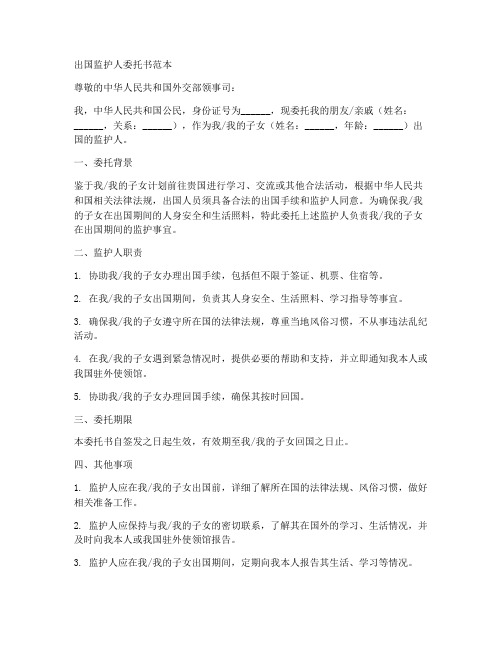 出国监护人委托书范本

尊敬的中华人民共和国外交部领事司：

我，中华人民共和国公民，身份证号为______，现委托我的朋友/亲戚（姓名：______，关系：______），作为我/我的子女（姓名：______，年龄：______）出国的监护人。

一、委托背景

鉴于我/我的子女计划前往贵国进行学习、交流或其他合法活动，根据中华人民共和国相关法律法规，出国人员须具备合法的出国手续和监护人同意。为确保我/我的子女在出国期间的人身安全和生活照料，特此委托上述监护人负责我/我的子女在出国期间的监护事宜。

二、监护人职责

1. 协助我/我的子女办理出国手续，包括但不限于签证、机票、住宿等。

2. 在我/我的子女出国期间，负责其人身安全、生活照料、学习指导等事宜。

3. 确保我/我的子女遵守所在国的法律法规，尊重当地风俗习惯，不从事违法乱纪活动。

4. 在我/我的子女遇到紧急情况时，提供必要的帮助和支持，并立即通知我本人或我国驻外使领馆。

5. 协助我/我的子女办理回国手续，确保其按时回国。

三、委托期限

本委托书自签发之日起生效，有效期至我/我的子女回国之日止。

四、其他事项

1. 监护人应在我/我的子女出国前，详细了解所在国的法律法规、风俗习惯，做好相关准备工作。

2. 监护人应保持与我/我的子女的密切联系，了解其在国外的学习、生活情况，并及时向我本人或我国驻外使领馆报告。

3. 监护人应在我/我的子女出国期间，定期向我本人报告其生活、学习等情况。